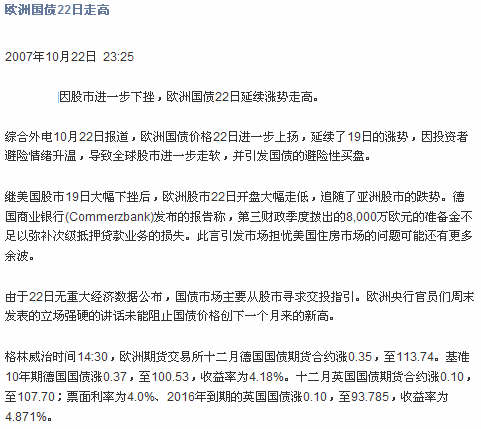 欧洲国债22日走高

2007年10月22日 23:25

因股市进一步下挫，欧洲国债22日延续涨势走高。

综合外电10月22日报道，欧洲国债价格22日进一步上扬，延续了19日的涨势，因投资者避险情绪升温，导致全球股市进一步走软，并引发国债的避险性买盘。

继美国股市19日大幅下挫后，欧洲股市22日开盘大幅走低，追随了亚洲股市的跌势。德国商业银行(Commerzbank)发布的报告称，第三财政季度拨出的8,000万欧元的准备金不足以弥补次级抵押贷款业务的损失。此言引发市场担忧美国住房市场的问题可能还有更多余波。

由于22日无重大经济数据公布，国债市场主要从股市寻求交投指引。欧洲央行官员们周末发表的立场强硬的讲话未能阻止国债价格创下一个月来的新高。

格林威治时间14:30，欧洲期货交易所十二月德国国债期货合约涨0.35，至113.74。基准10年期德国国债涨0.37，至100.53，收益率为4.18%。十二月英国国债期货合约涨0.10，至107.70；票面利率为4.0%、2016年到期的英国国债涨0.10，至93.785，收益率为4.871%。